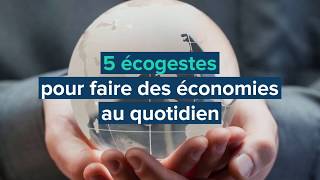 5 écogestes
pour faire des économies
au quotidien